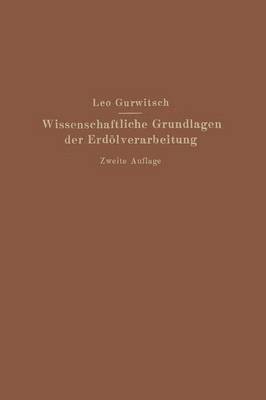 Leo Gurwitsch

Wissenschaftliche Grundlagen der Erdölverarbeitung

Zweite Auflage